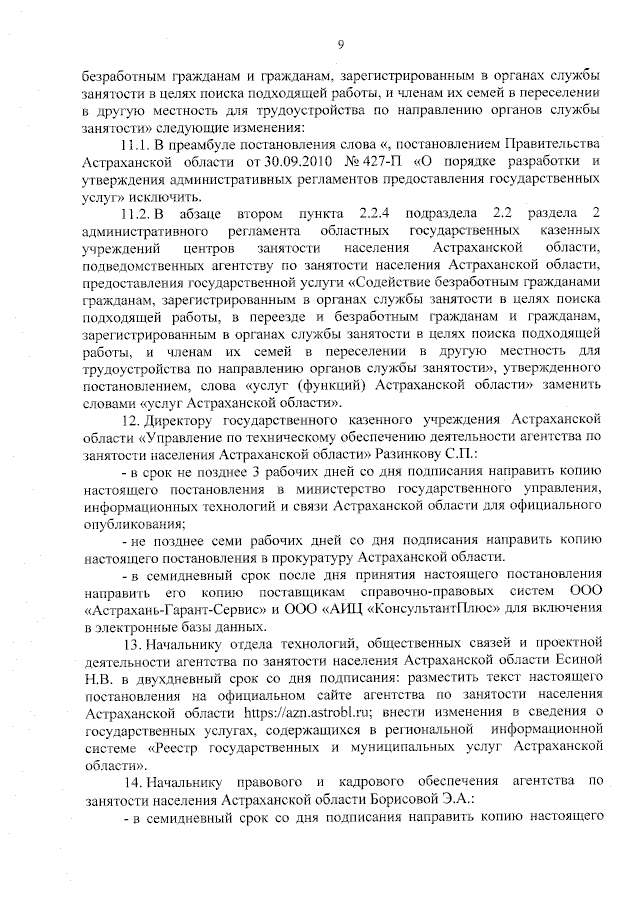 9

безработным гражданам и гражданам, зарегистрированным в органах службы занятости в целях поиска подходящей работы, и членам их семей в переселении в другую местность для трудоустройства по направлению органов службы занятости» следующие изменения:

11.1. В преамбуле постановления слова «, постановлением Правительства Астраханской области от 30.09.2010 № 427-П «О порядке разработки и утверждения административных регламентов предоставления государственных услуг» исключить.

11.2. В абзаце втором пункта 2.2.4 подраздела 2.2 раздела 2 административного регламента областных государственных казенных учреждений центров занятости населения Астраханской области, подведомственных агентству по занятости населения Астраханской области, предоставления государственной услуги «Содействие безработным гражданами гражданам, зарегистрированным в органах службы занятости в целях поиска подходящей работы, в переезде и безработным гражданам и гражданам, зарегистрированным в органах службы занятости в целях поиска подходящей работы, и членам их семей в переселении в другую местность для трудоустройства по направлению органов службы занятости», утвержденного постановлением, слова «услуг (функций) Астраханской области» заменить словами «услуг Астраханской области».

12. Директору государственного казенного учреждения Астраханской области «Управление по техническому обеспечению деятельности агентства по занятости населения Астраханской области» Разинкову С.П.:

- в срок не позднее 3 рабочих дней со дня подписания направить копию настоящего постановления в министерство государственного управления, информационных технологий и связи Астраханской области для официального опубликования;

- не позднее семи рабочих дней со дня подписания направить копию настоящего постановления в прокуратуру Астраханской области.

- в семидневный срок после дня принятия настоящего постановления направить его копию поставщикам справочно-правовых систем ООО «Астрахань-Гарант-Сервис» и ООО «АИЦ «КонсультантПлюс» для включения в электронные базы данных.

13. Начальнику отдела технологий, общественных связей и проектной деятельности агентства по занятости населения Астраханской области Есиной Н.В. в двухдневный срок со дня подписания: разместить текст настоящего постановления на официальном сайте агентства по занятости населения Астраханской области https://azn.astrobl.ru; внести изменения в сведения о государственных услугах, содержащихся в региональной информационной системе «Реестр государственных и муниципальных услуг Астраханской области».

14. Начальнику правового и кадрового обеспечения агентства по занятости населения Астраханской области Борисовой Э.А.:

- в семидневный срок со дня подписания направить копию настоящего